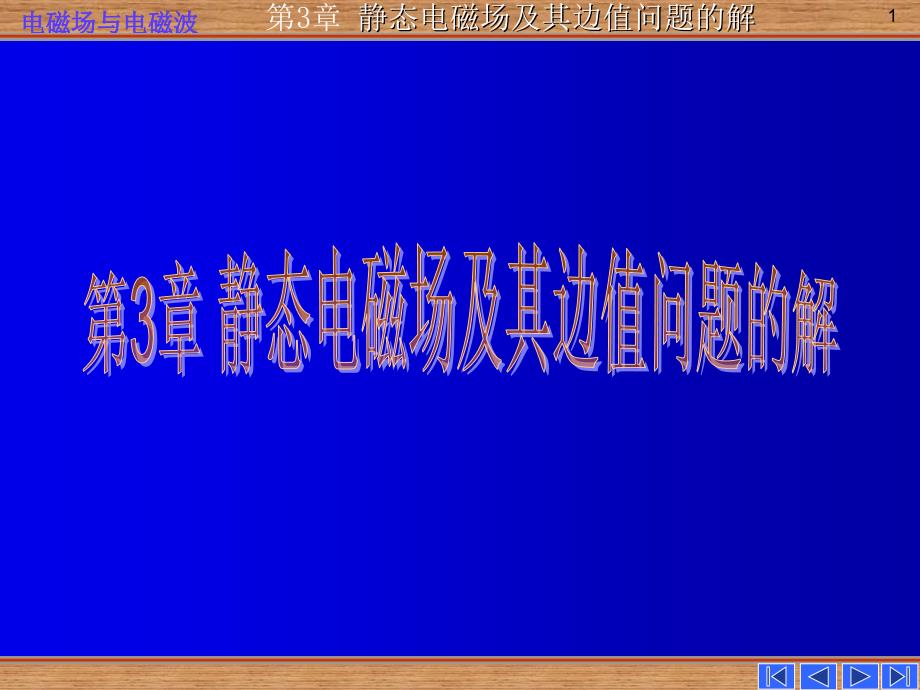 电磁场与电磁波 第3章 静态电磁场及其边值问题的解 1

第3章 静态电磁场及其边值问题的解